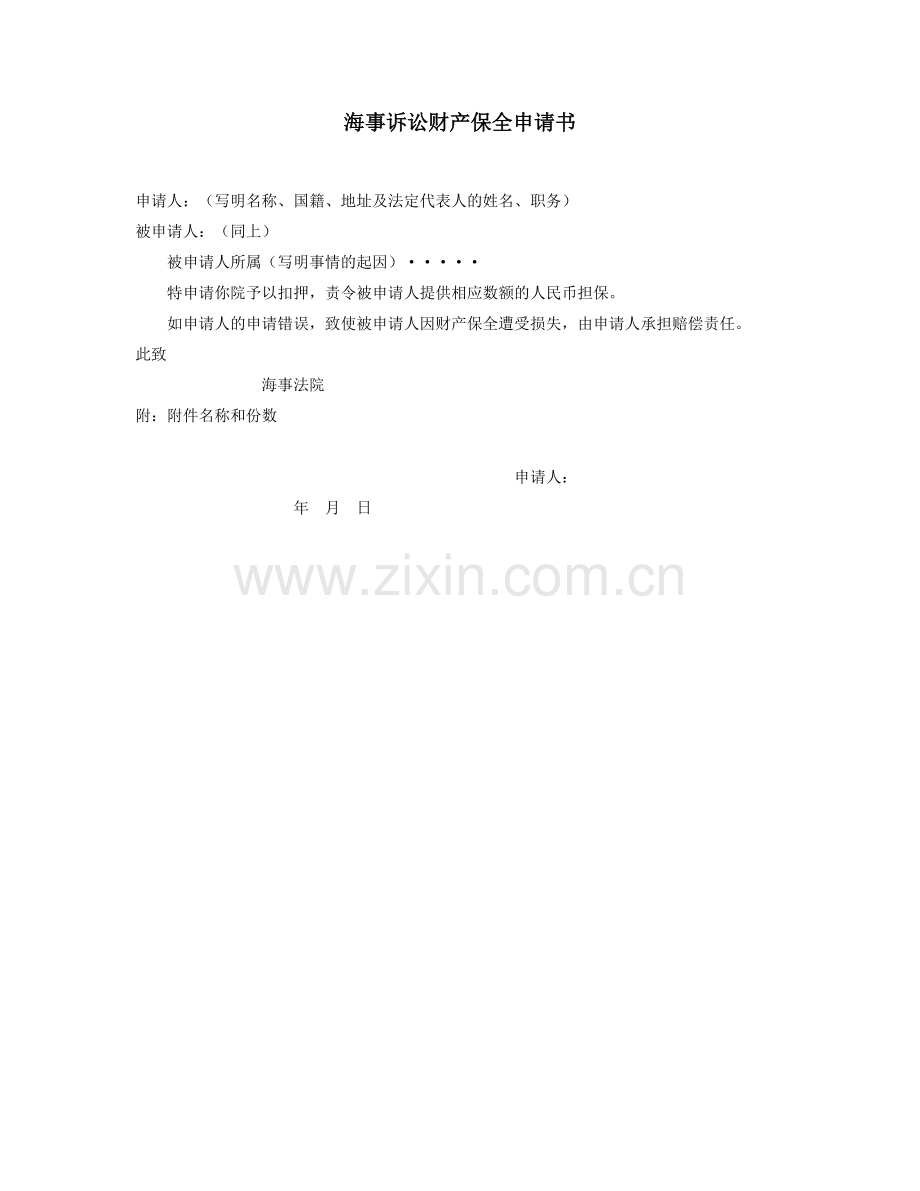 海事诉讼财产保全申请书

申请人：（写明名称、国籍、地址及法定代表人的姓名、职务）

被申请人：（同上）

被申请人所属（写明事情的起因）·····

特申请你院予以扣押，责令被申请人提供相应数额的人民币担保。

如申请人的申请错误，致使被申请人因财产保全遭受损失，由申请人承担赔偿责任。

此致

海事法院

附：附件名称和份数

申请人：

年 月 日

www.zixin.com.cn